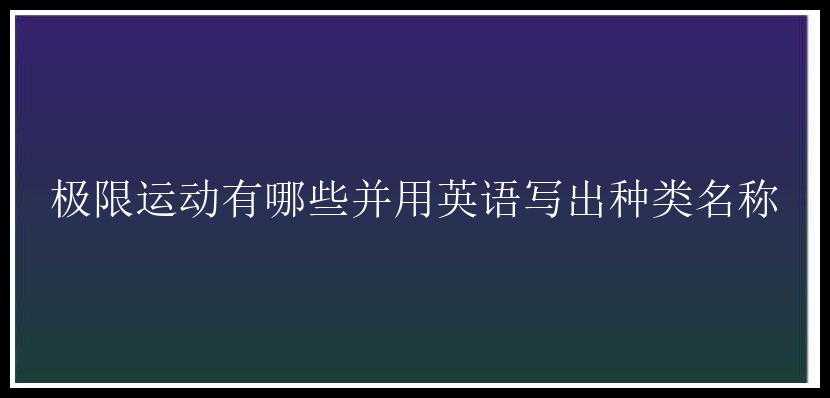 极限运动有哪些并用英语写出种类名称